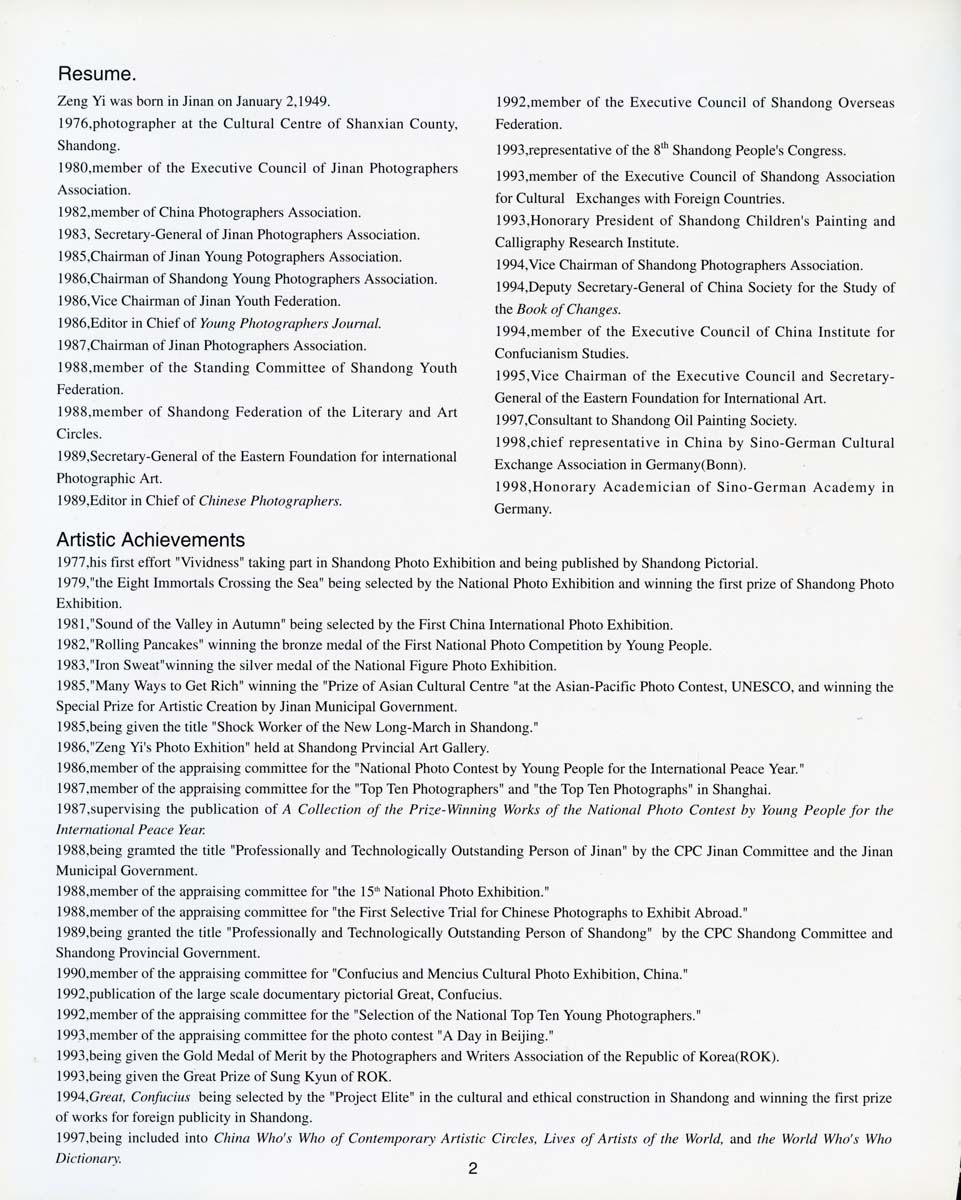 Resume.

Zeng Yi was born in Jinan on January 2,1949.
1976,photographer at the Cultural Centre of Shanxian County, Shandong.
1980,member of the Executive Council of Jinan Photographers Association.
1982,member of China Photographers Association.
1983, Secretary-General of Jinan Photographers Association.
1985,Chairman of Jinan Young Potographers Association.
1986,Chairman of Shandong Young Photographers Association.
1986,Vice Chairman of Jinan Youth Federation.
1986,Editor in Chief of Young Photographers Journal.
1987,Chairman of Jinan Photographers Association.
1988,member of the Standing Committee of Shandong Youth Federation.
1988,member of Shandong Federation of the Literary and Art Circles.
1989,Secretary-General of the Eastern Foundation for international Photographic Art.
1989,Editor in Chief of Chinese Photographers.

1992,member of the Executive Council of Shandong Overseas Federation.
1993,representative of the $8^{th}$ Shandong People's Congress.
1993,member of the Executive Council of Shandong Association for Cultural Exchanges with Foreign Countries.
1993,Honorary President of Shandong Children's Painting and Calligraphy Research Institute.
1994,Vice Chairman of Shandong Photographers Association.
1994,Deputy Secretary-General of China Society for the Study of the Book of Changes.
1994,member of the Executive Council of China Institute for Confucianism Studies.
1995,Vice Chairman of the Executive Council and Secretary-General of the Eastern Foundation for International Art.
1997,Consultant to Shandong Oil Painting Society.
1998,chief representative in China by Sino-German Cultural Exchange Association in Germany(Bonn).
1998,Honorary Academician of Sino-German Academy in Germany.

Artistic Achievements

1977,his first effort "Vividness" taking part in Shandong Photo Exhibition and being published by Shandong Pictorial.
1979,"the Eight Immortals Crossing the Sea" being selected by the National Photo Exhibition and winning the first prize of Shandong Photo Exhibition.
1981,"Sound of the Valley in Autumn" being selected by the First China International Photo Exhibition.
1982,"Rolling Pancakes" winning the bronze medal of the First National Photo Competition by Young People.
1983,"Iron Sweat"winning the silver medal of the National Figure Photo Exhibition.
1985,"Many Ways to Get Rich" winning the "Prize of Asian Cultural Centre "at the Asian-Pacific Photo Contest, UNESCO, and winning the Special Prize for Artistic Creation by Jinan Municipal Government.
1985,being given the title "Shock Worker of the New Long-March in Shandong."
1986,"Zeng Yi's Photo Exhition" held at Shandong Prvincial Art Gallery.
1986,member of the appraising committee for the "National Photo Contest by Young People for the International Peace Year."
1987,member of the appraising committee for the "Top Ten Photographers" and "the Top Ten Photographs" in Shanghai.
1987,supervising the publication of A Collection of the Prize-Winning Works of the National Photo Contest by Young People for the International Peace Year.
1988,being gramted the title "Professionally and Technologically Outstanding Person of Jinan" by the CPC Jinan Committee and the Jinan Municipal Government.
1988,member of the appraising committee for "the $15^{th}$ National Photo Exhibition."
1988,member of the appraising committee for "the First Selective Trial for Chinese Photographs to Exhibit Abroad."
1989,being granted the title "Professionally and Technologically Outstanding Person of Shandong" by the CPC Shandong Committee and Shandong Provincial Government.
1990,member of the appraising committee for "Confucius and Mencius Cultural Photo Exhibition, China."
1992,publication of the large scale documentary pictorial Great, Confucius.
1992,member of the appraising committee for the "Selection of the National Top Ten Young Photographers."
1993,member of the appraising committee for the photo contest "A Day in Beijing."
1993,being given the Gold Medal of Merit by the Photographers and Writers Association of the Republic of Korea(ROK).
1993,being given the Great Prize of Sung Kyun of ROK.
1994,Great, Confucius being selected by the "Project Elite" in the cultural and ethical construction in Shandong and winning the first prize of works for foreign publicity in Shandong.
1997,being included into China Who's Who of Contemporary Artistic Circles, Lives of Artists of the World, and the World Who's Who Dictionary.

2